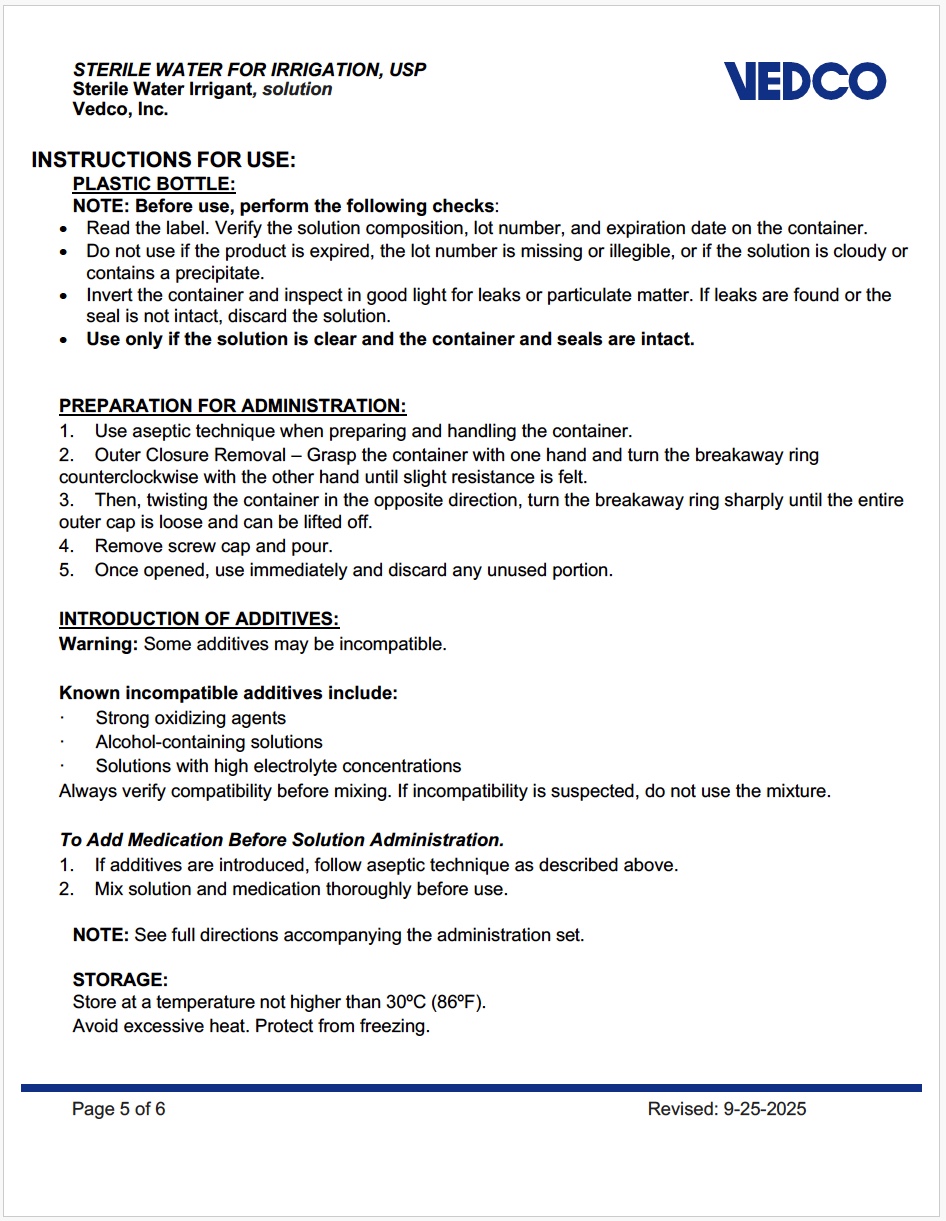 STERILE WATER FOR IRRIGATION, USP
Sterile Water Irrigant, solution
Vedco, Inc.

VEDCO

INSTRUCTIONS FOR USE:
PLASTIC BOTTLE:
NOTE: Before use, perform the following checks:
• Read the label. Verify the solution composition, lot number, and expiration date on the container.
• Do not use if the product is expired, the lot number is missing or illegible, or if the solution is cloudy or contains a precipitate.
• Invert the container and inspect in good light for leaks or particulate matter. If leaks are found or the seal is not intact, discard the solution.
• Use only if the solution is clear and the container and seals are intact.

PREPARATION FOR ADMINISTRATION:
1. Use aseptic technique when preparing and handling the container.
2. Outer Closure Removal – Grasp the container with one hand and turn the breakaway ring counterclockwise with the other hand until slight resistance is felt.
3. Then, twisting the container in the opposite direction, turn the breakaway ring sharply until the entire outer cap is loose and can be lifted off.
4. Remove screw cap and pour.
5. Once opened, use immediately and discard any unused portion.

INTRODUCTION OF ADDITIVES:
Warning: Some additives may be incompatible.

Known incompatible additives include:
· Strong oxidizing agents
· Alcohol-containing solutions
· Solutions with high electrolyte concentrations
Always verify compatibility before mixing. If incompatibility is suspected, do not use the mixture.

To Add Medication Before Solution Administration.
1. If additives are introduced, follow aseptic technique as described above.
2. Mix solution and medication thoroughly before use.

NOTE: See full directions accompanying the administration set.

STORAGE:
Store at a temperature not higher than 30ºC (86ºF).
Avoid excessive heat. Protect from freezing.

Page 5 of 6
Revised: 9-25-2025